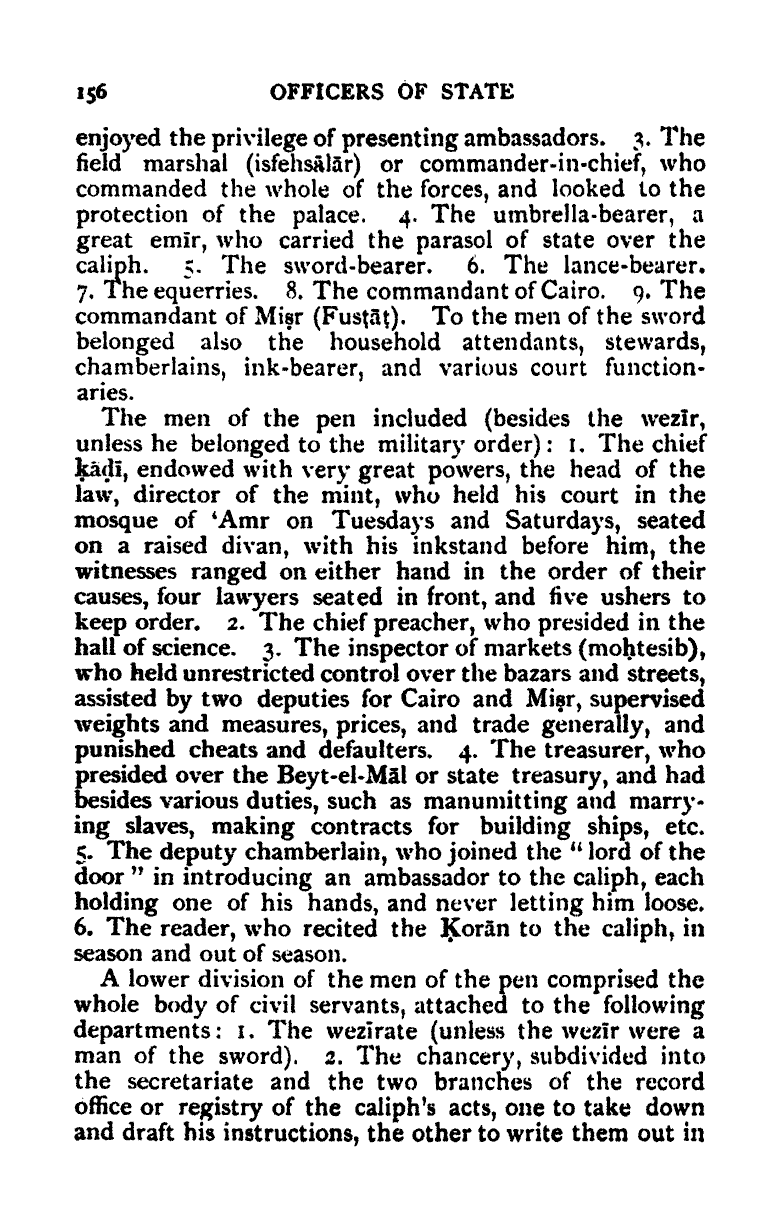 156 OFFICERS OF STATE

enjoyed the privilege of presenting ambassadors. 3. The field marshal (isfehsālār) or commander-in-chief, who commanded the whole of the forces, and looked to the protection of the palace. 4. The umbrella-bearer, a great emīr, who carried the parasol of state over the caliph. 5. The sword-bearer. 6. The lance-bearer. 7. The equerries. 8. The commandant of Cairo. 9. The commandant of Miṣr (Fusṭāṭ). To the men of the sword belonged also the household attendants, stewards, chamberlains, ink-bearer, and various court functionaries.

The men of the pen included (besides the wezīr, unless he belonged to the military order): 1. The chief ḳāḍī, endowed with very great powers, the head of the law, director of the mint, who held his court in the mosque of 'Amr on Tuesdays and Saturdays, seated on a raised divan, with his inkstand before him, the witnesses ranged on either hand in the order of their causes, four lawyers seated in front, and five ushers to keep order. 2. The chief preacher, who presided in the hall of science. 3. The inspector of markets (moḥtesib), who held unrestricted control over the bazars and streets, assisted by two deputies for Cairo and Miṣr, supervised weights and measures, prices, and trade generally, and punished cheats and defaulters. 4. The treasurer, who presided over the Beyt-el-Māl or state treasury, and had besides various duties, such as manumitting and marrying slaves, making contracts for building ships, etc. 5. The deputy chamberlain, who joined the "lord of the door" in introducing an ambassador to the caliph, each holding one of his hands, and never letting him loose. 6. The reader, who recited the Ḳorān to the caliph, in season and out of season.

A lower division of the men of the pen comprised the whole body of civil servants, attached to the following departments: 1. The wezīrate (unless the wezīr were a man of the sword). 2. The chancery, subdivided into the secretariate and the two branches of the record office or registry of the caliph's acts, one to take down and draft his instructions, the other to write them out in